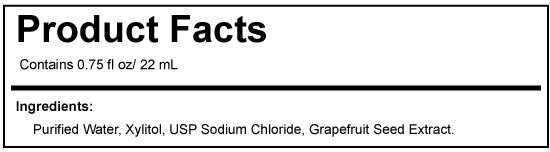 Product Facts

Contains 0.75 fl oz/ 22 mL

Ingredients:

Purified Water, Xylitol, USP Sodium Chloride, Grapefruit Seed Extract.